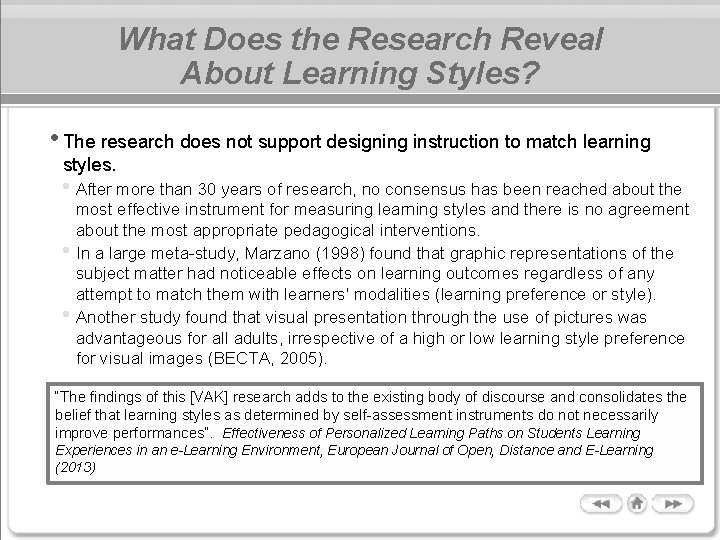 What Does the Research Reveal About Learning Styles?

• The research does not support designing instruction to match learning styles.

• After more than 30 years of research, no consensus has been reached about the most effective instrument for measuring learning styles and there is no agreement about the most appropriate pedagogical interventions.

• In a large meta-study, Marzano (1998) found that graphic representations of the subject matter had noticeable effects on learning outcomes regardless of any attempt to match them with learners' modalities (learning preference or style).

• Another study found that visual presentation through the use of pictures was advantageous for all adults, irrespective of a high or low learning style preference for visual images (BECTA, 2005).

"The findings of this [VAK] research adds to the existing body of discourse and consolidates the belief that learning styles as determined by self-assessment instruments do not necessarily improve performances". Effectiveness of Personalized Learning Paths on Students Learning Experiences in an e-Learning Environment, European Journal of Open, Distance and E-Learning (2013)